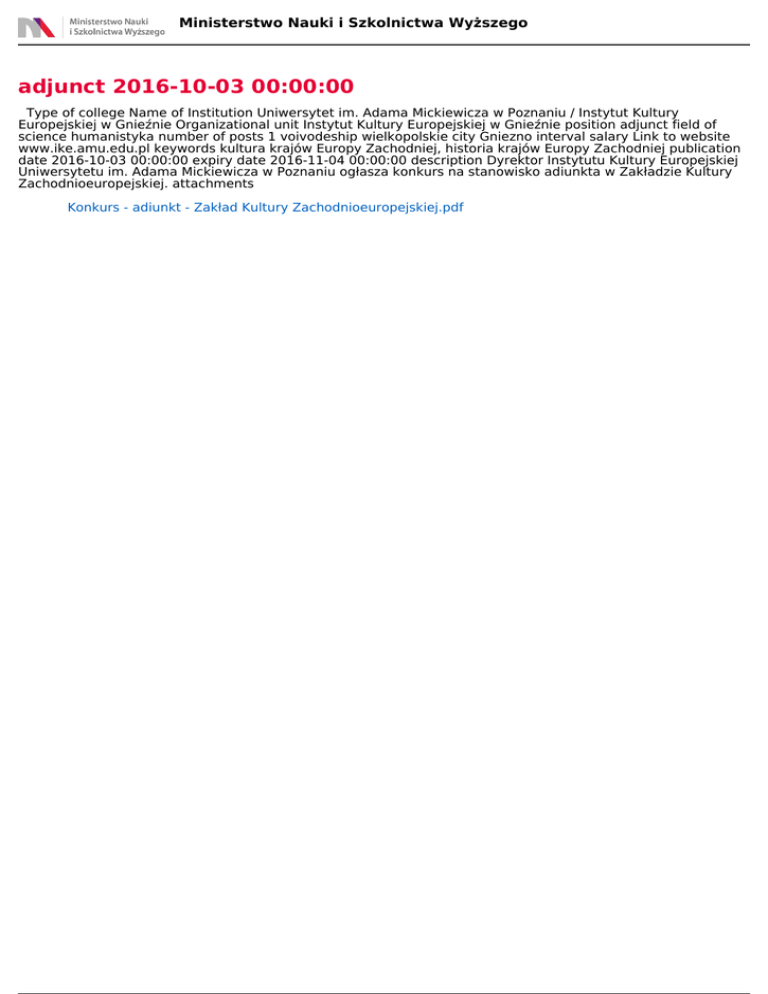 Ministerstwo Nauki
i Szkolnictwa Wyższego

Ministerstwo Nauki i Szkolnictwa Wyższego

adjunct 2016-10-03 00:00:00

Type of college Name of Institution Uniwersytet im. Adama Mickiewicza w Poznaniu / Instytut Kultury Europejskiej w Gnieźnie Organizational unit Instytut Kultury Europejskiej w Gnieźnie position adjunct field of science humanistyka number of posts 1 voivodeship wielkopolskie city Gniezno interval salary Link to website www.ike.amu.edu.pl keywords kultura krajów Europy Zachodniej, historia krajów Europy Zachodniej publication date 2016-10-03 00:00:00 expiry date 2016-11-04 00:00:00 description Dyrektor Instytutu Kultury Europejskiej Uniwersytetu im. Adama Mickiewicza w Poznaniu ogłasza konkurs na stanowisko adiunkta w Zakładzie Kultury Zachodnioeuropejskiej. attachments

Konkurs - adiunkt - Zakład Kultury Zachodnioeuropejskiej.pdf